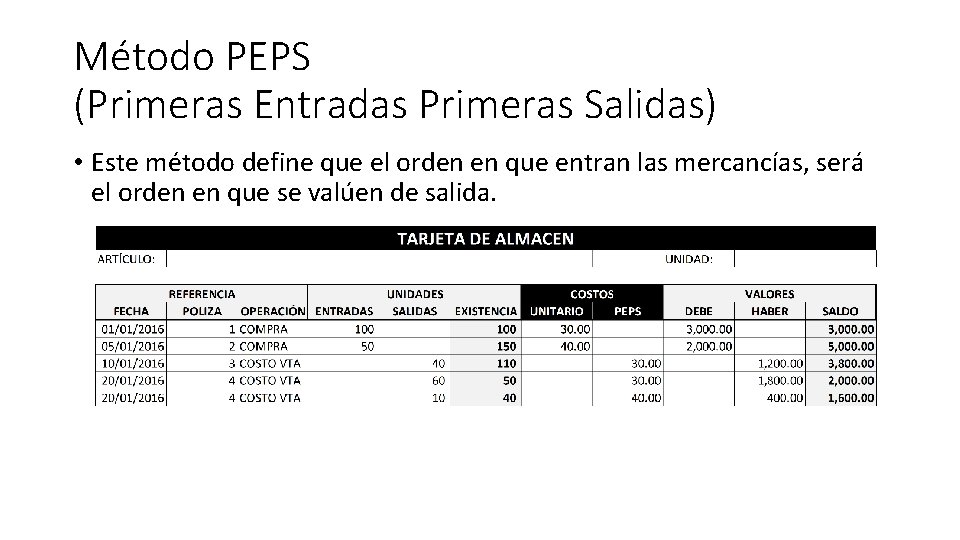 Método PEPS
(Primeras Entradas Primeras Salidas)

• Este método define que el orden en que entran las mercancías, será el orden en que se valúen de salida.

TARJETA DE ALMACEN

ARTÍCULO: UNIDAD:

| REFERENCIA | | | UNIDADES | | | COSTOS | | VALORES | | |
|---|---|---|---|---|---|---|---|---|---|---|
| FECHA | POLIZA | OPERACIÓN | ENTRADAS | SALIDAS | EXISTENCIA | UNITARIO | PEPS | DEBE | HABER | SALDO |
| 01/01/2016 | 1 | COMPRA | 100 | | 100 | 30.00 | | 3,000.00 | | 3,000.00 |
| 05/01/2016 | 2 | COMPRA | 50 | | 150 | 40.00 | | 2,000.00 | | 5,000.00 |
| 10/01/2016 | 3 | COSTO VTA | | 40 | 110 | | 30.00 | | 1,200.00 | 3,800.00 |
| 20/01/2016 | 4 | COSTO VTA | | 60 | 50 | | 30.00 | | 1,800.00 | 2,000.00 |
| 20/01/2016 | 4 | COSTO VTA | | 10 | 40 | | 40.00 | | 400.00 | 1,600.00 |